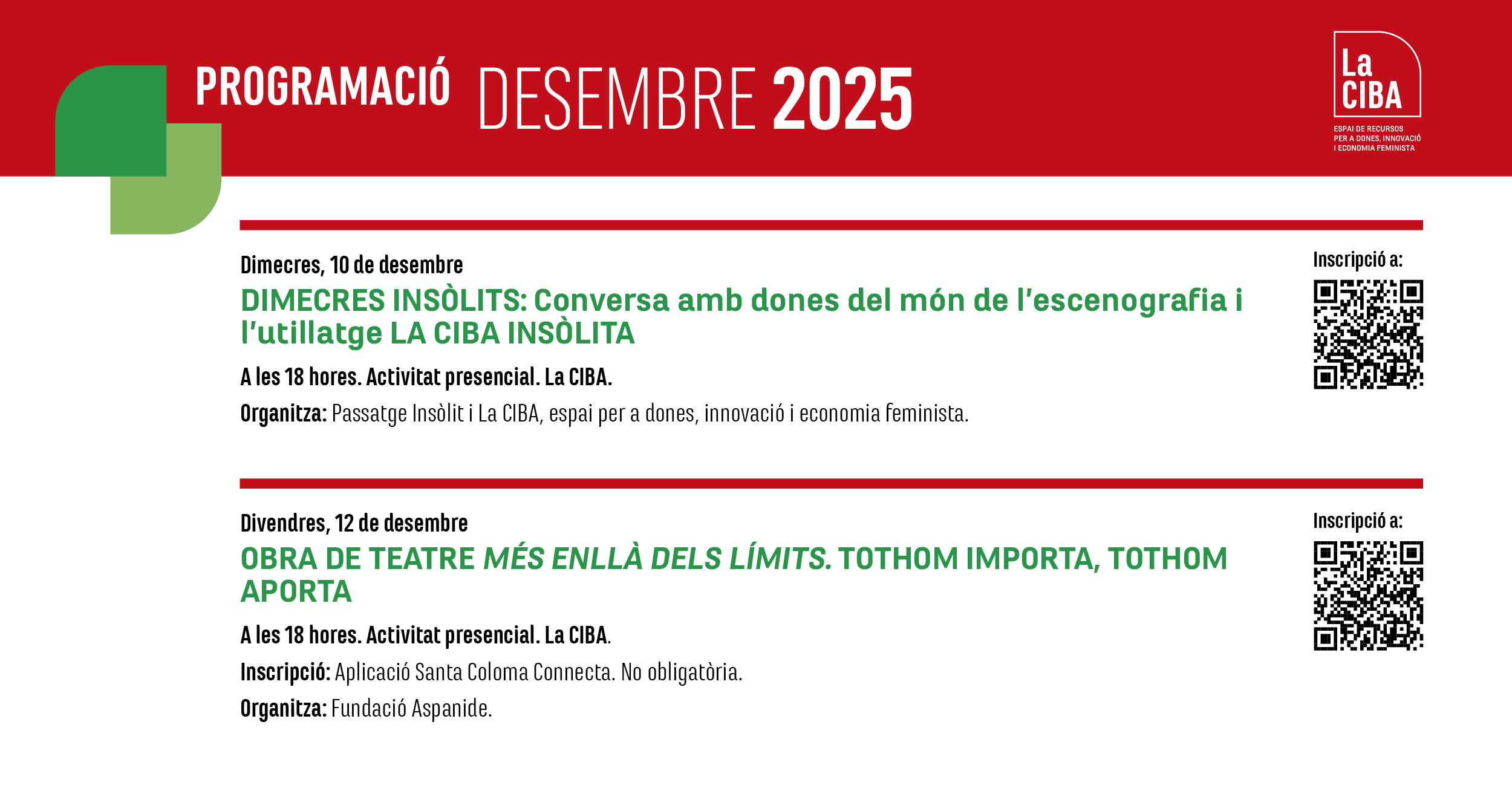 PROGRAMACIÓ DESEMBRE 2025

La CIBA
ESPAI DE RECURSOS PER A DONES, INNOVACIÓ I ECONOMIA FEMINISTA

Dimecres, 10 de desembre

DIMECRES INSÒLITS: Conversa amb dones del món de l'escenografia i l'utillatge LA CIBA INSÒLITA

A les 18 hores. Activitat presencial. La CIBA.

Organitza: Passatge Insòlit i La CIBA, espai per a dones, innovació i economia feminista.

Inscripció a:

Divendres, 12 de desembre

OBRA DE TEATRE MÉS ENLLÀ DELS LÍMITS. TOTHOM IMPORTA, TOTHOM APORTA

A les 18 hores. Activitat presencial. La CIBA.

Inscripció: Aplicació Santa Coloma Connecta. No obligatòria.

Organitza: Fundació Aspanide.

Inscripció a: